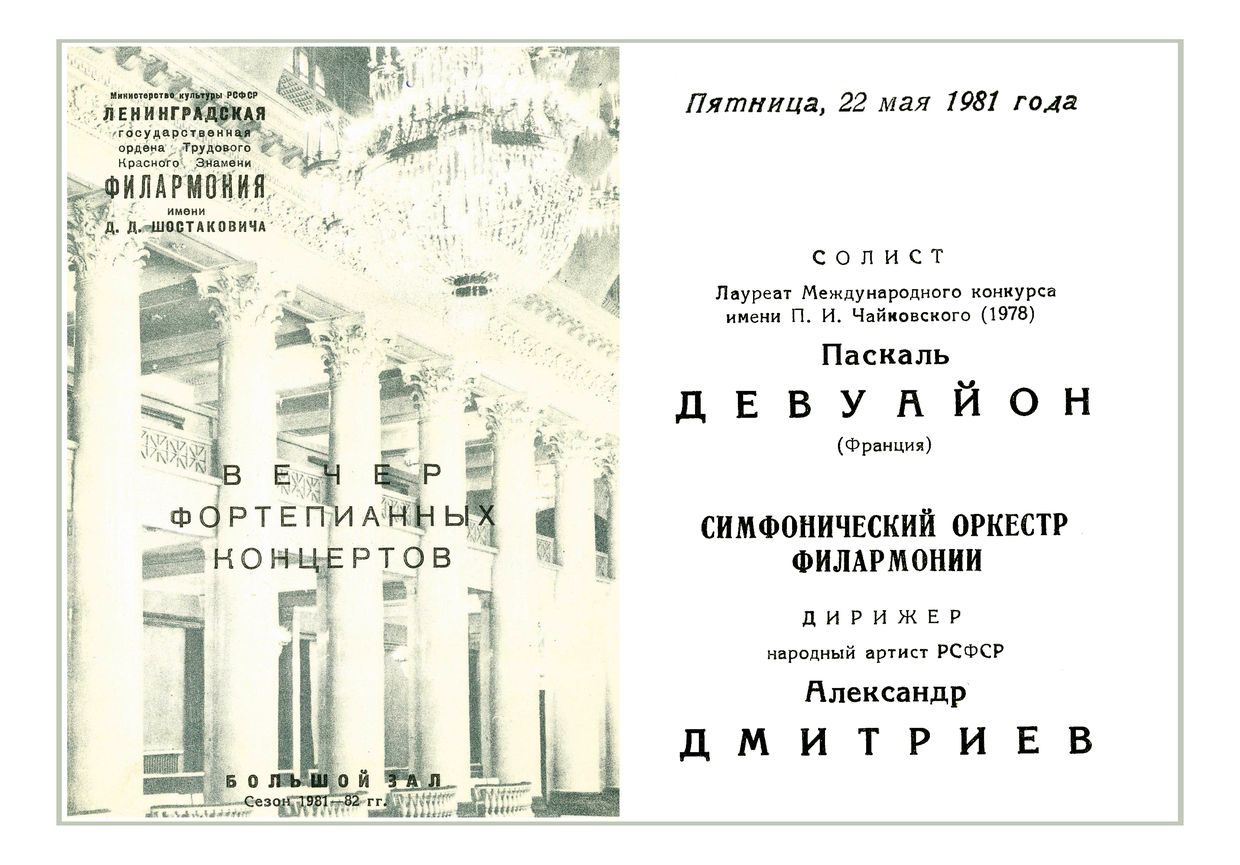 Министерство культуры РСФСР
ЛЕНИНГРАДСКАЯ
государственная
ордена Трудового
Красного Знамени
ФИЛАРМОНИЯ
имени
Д. Д. ШОСТАКОВИЧА

ВЕЧЕР
ФОРТЕПИАННЫХ
КОНЦЕРТОВ

БОЛЬШОЙ ЗАЛ
Сезон 1981—82 гг.

Пятница, 22 мая 1981 года

СОЛИСТ
Лауреат Международного конкурса
имени П. И. Чайковского (1978)
Паскаль
ДЕВУАЙОН
(Франция)

СИМФОНИЧЕСКИЙ ОРКЕСТР
ФИЛАРМОНИИ

ДИРИЖЕР
народный артист РСФСР
Александр
ДМИТРИЕВ